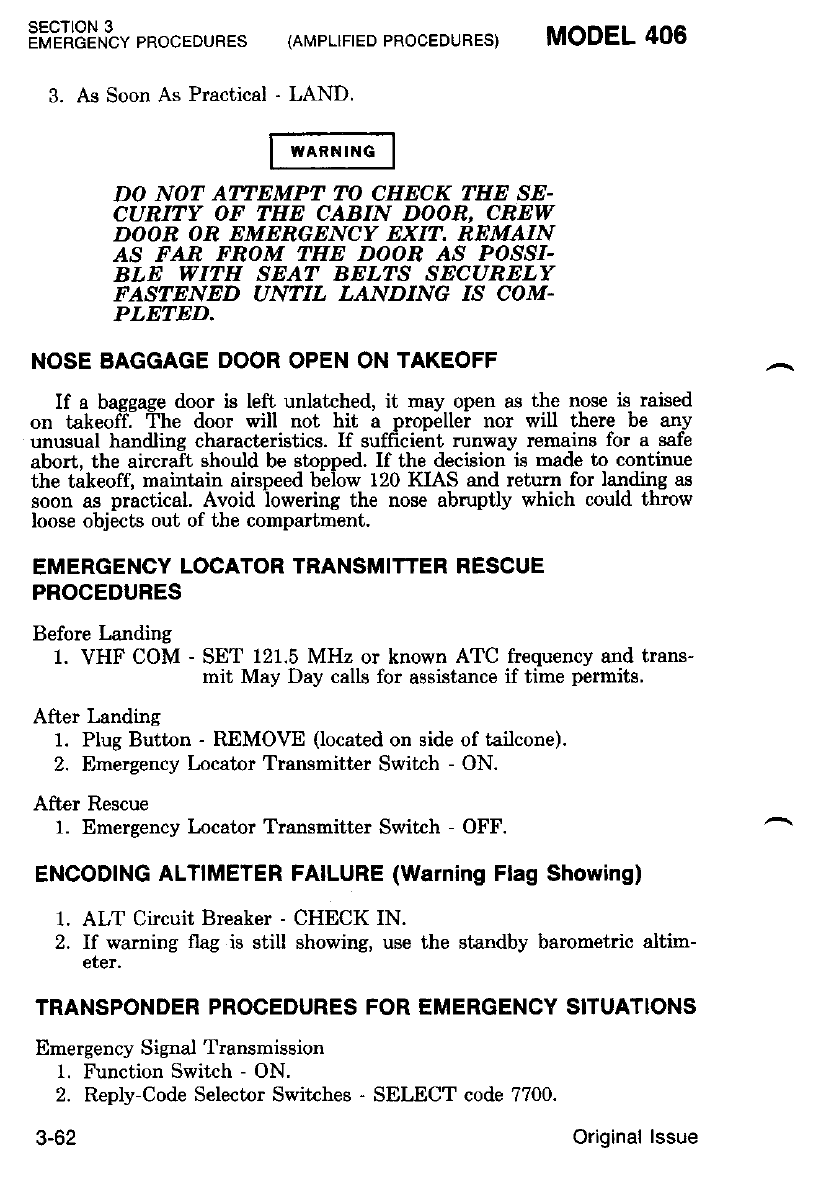 SECTION 3
EMERGENCY PROCEDURES (AMPLIFIED PROCEDURES) MODEL 406

3. As Soon As Practical - LAND.

WARNING

DO NOT ATTEMPT TO CHECK THE SECURITY OF THE CABIN DOOR, CREW DOOR OR EMERGENCY EXIT. REMAIN AS FAR FROM THE DOOR AS POSSIBLE WITH SEAT BELTS SECURELY FASTENED UNTIL LANDING IS COMPLETED.

NOSE BAGGAGE DOOR OPEN ON TAKEOFF

If a baggage door is left unlatched, it may open as the nose is raised on takeoff. The door will not hit a propeller nor will there be any unusual handling characteristics. If sufficient runway remains for a safe abort, the aircraft should be stopped. If the decision is made to continue the takeoff, maintain airspeed below 120 KIAS and return for landing as soon as practical. Avoid lowering the nose abruptly which could throw loose objects out of the compartment.

EMERGENCY LOCATOR TRANSMITTER RESCUE PROCEDURES

Before Landing
1. VHF COM - SET 121.5 MHz or known ATC frequency and transmit May Day calls for assistance if time permits.

After Landing
1. Plug Button - REMOVE (located on side of tailcone).
2. Emergency Locator Transmitter Switch - ON.

After Rescue
1. Emergency Locator Transmitter Switch - OFF.

ENCODING ALTIMETER FAILURE (Warning Flag Showing)

1. ALT Circuit Breaker - CHECK IN.
2. If warning flag is still showing, use the standby barometric altimeter.

TRANSPONDER PROCEDURES FOR EMERGENCY SITUATIONS

Emergency Signal Transmission
1. Function Switch - ON.
2. Reply-Code Selector Switches - SELECT code 7700.

3-62 Original Issue